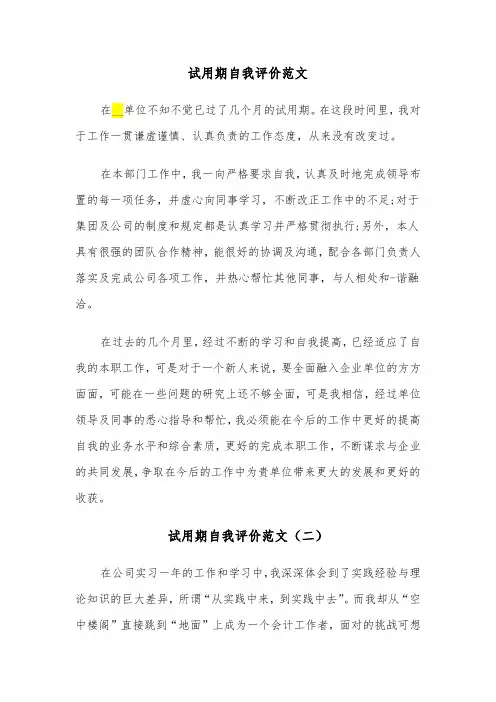 试用期自我评价范文

在__单位不知不觉已过了几个月的试用期。在这段时间里，我对于工作一贯谦虚谨慎、认真负责的工作态度，从来没有改变过。

在本部门工作中，我一向严格要求自我，认真及时地完成领导布置的每一项任务，并虚心向同事学习，不断改正工作中的不足;对于集团及公司的制度和规定都是认真学习并严格贯彻执行;另外，本人具有很强的团队合作精神，能很好的协调及沟通，配合各部门负责人落实及完成公司各项工作，并热心帮忙其他同事，与人相处和-谐融洽。

在过去的几个月里，经过不断的学习和自我提高，已经适应了自我的本职工作，可是对于一个新人来说，要全面融入企业单位的方方面面，可能在一些问题的研究上还不够全面，可是我相信，经过单位领导及同事的悉心指导和帮忙，我必须能在今后的工作中更好的提高自我的业务水平和综合素质，更好的完成本职工作，不断谋求与企业的共同发展，争取在今后的工作中为贵单位带来更大的发展和更好的收获。

试用期自我评价范文（二）

在公司实习一年的工作和学习中，我深深体会到了实践经验与理论知识的巨大差异，所谓“从实践中来，到实践中去”。而我却从“空中楼阁”直接跳到“地面”上成为一个会计工作者，面对的挑战可想